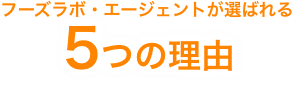 フーズラボ・エージェントが選ばれる
5つの理由